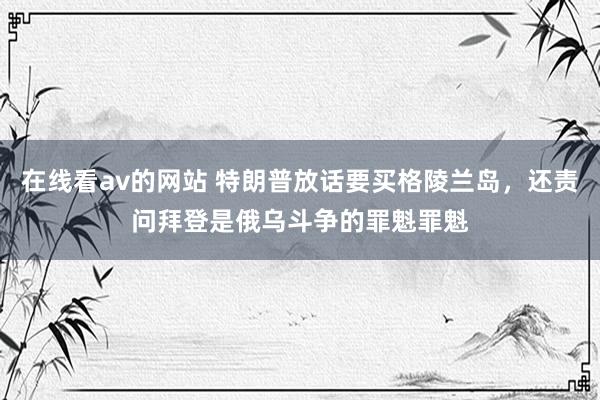 在线看av的网站 特朗普放话要买格陵兰岛，还责问拜登是俄乌斗争的罪魁罪魁